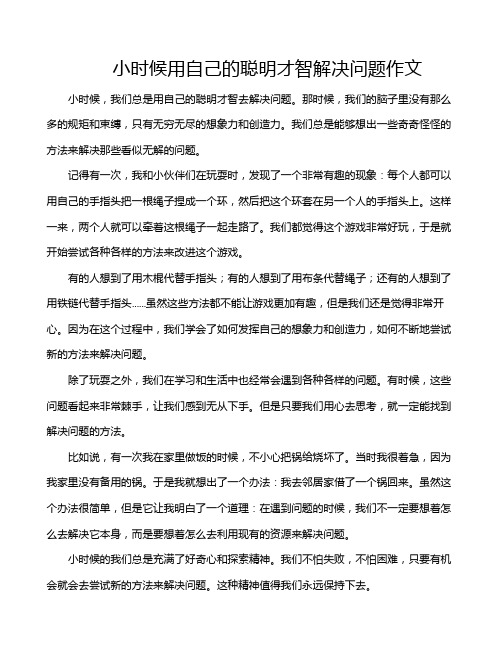 小时候用自己的聪明才智解决问题作文

小时候，我们总是用自己的聪明才智去解决问题。那时候，我们的脑子里没有那么多的规矩和束缚，只有无穷无尽的想象力和创造力。我们总是能够想出一些奇奇怪怪的方法来解决那些看似无解的问题。

记得有一次，我和小伙伴们在玩耍时，发现了一个非常有趣的现象：每个人都可以用自己的手指头把一根绳子捏成一个环，然后把这个环套在另一个人的手指头上。这样一来，两个人就可以牵着这根绳子一起走路了。我们都觉得这个游戏非常好玩，于是就开始尝试各种各样的方法来改进这个游戏。

有的人想到了用木棍代替手指头；有的人想到了用布条代替绳子；还有的人想到了用铁链代替手指头……虽然这些方法都不能让游戏更加有趣，但是我们还是觉得非常开心。因为在这个过程中，我们学会了如何发挥自己的想象力和创造力，如何不断地尝试新的方法来解决问题。

除了玩耍之外，我们在学习和生活中也经常会遇到各种各样的问题。有时候，这些问题看起来非常棘手，让我们感到无从下手。但是只要我们用心去思考，就一定能找到解决问题的方法。

比如说，有一次我在家里做饭的时候，不小心把锅给烧坏了。当时我很着急，因为我家里没有备用的锅。于是我就想出了一个办法：我去邻居家借了一个锅回来。虽然这个办法很简单，但是它让我明白了一个道理：在遇到问题的时候，我们不一定要想着怎么去解决它本身，而是要想着怎么去利用现有的资源来解决问题。

小时候的我们总是充满了好奇心和探索精神。我们不怕失败，不怕困难，只要有机会就会去尝试新的方法来解决问题。这种精神值得我们永远保持下去。